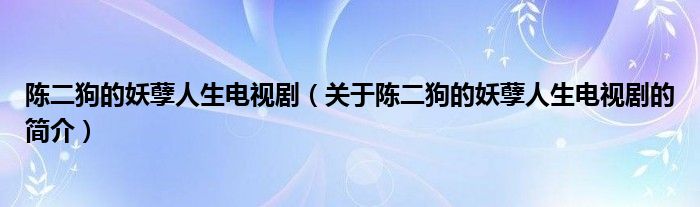 陈二狗的妖孽人生电视剧（关于陈二狗的妖孽人生电视剧的简介）